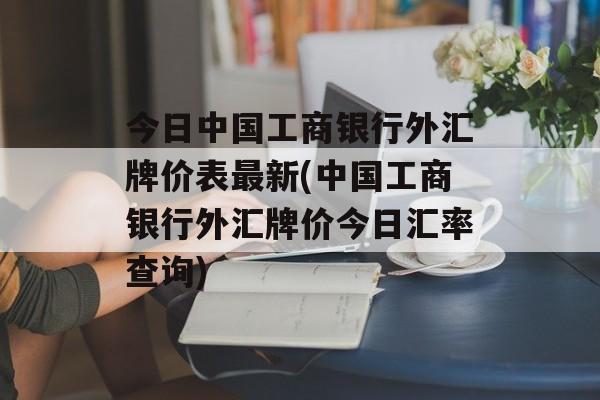 今日中国工商银行外汇牌价表最新(中国工商银行外汇牌价今日汇率查询)